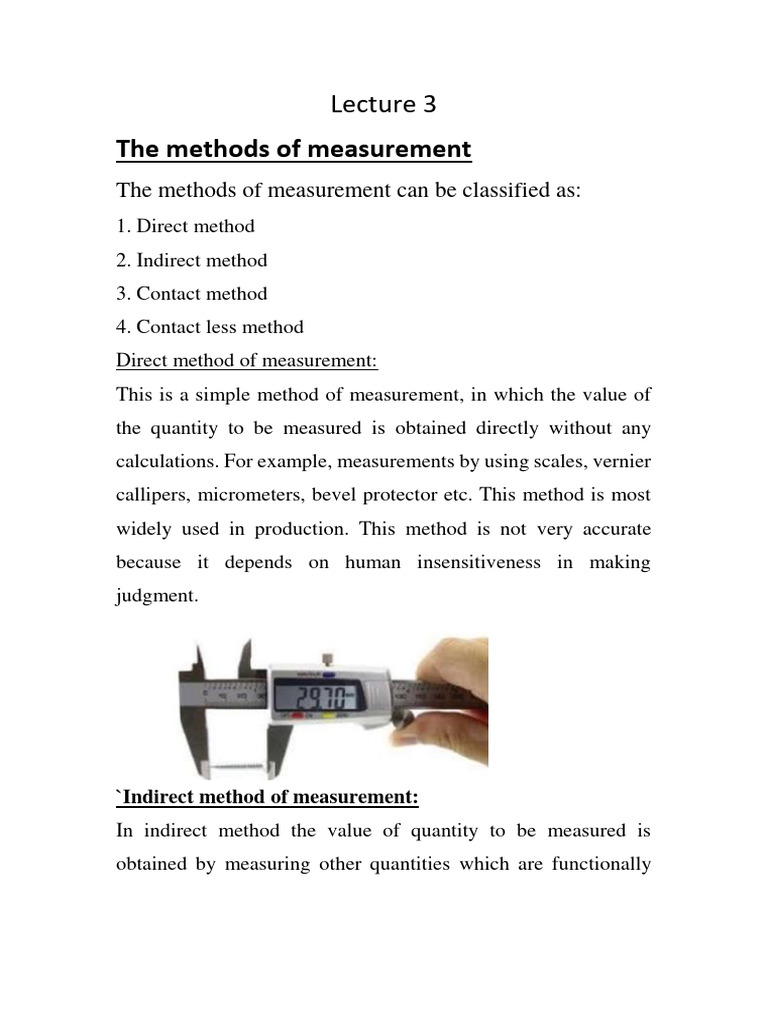 Lecture 3

The methods of measurement

The methods of measurement can be classified as:

1. Direct method

2. Indirect method

3. Contact method

4. Contact less method

Direct method of measurement:

This is a simple method of measurement, in which the value of the quantity to be measured is obtained directly without any calculations. For example, measurements by using scales, vernier callipers, micrometers, bevel protector etc. This method is most widely used in production. This method is not very accurate because it depends on human insensitiveness in making judgment.

29.70

`Indirect method of measurement:

In indirect method the value of quantity to be measured is obtained by measuring other quantities which are functionally